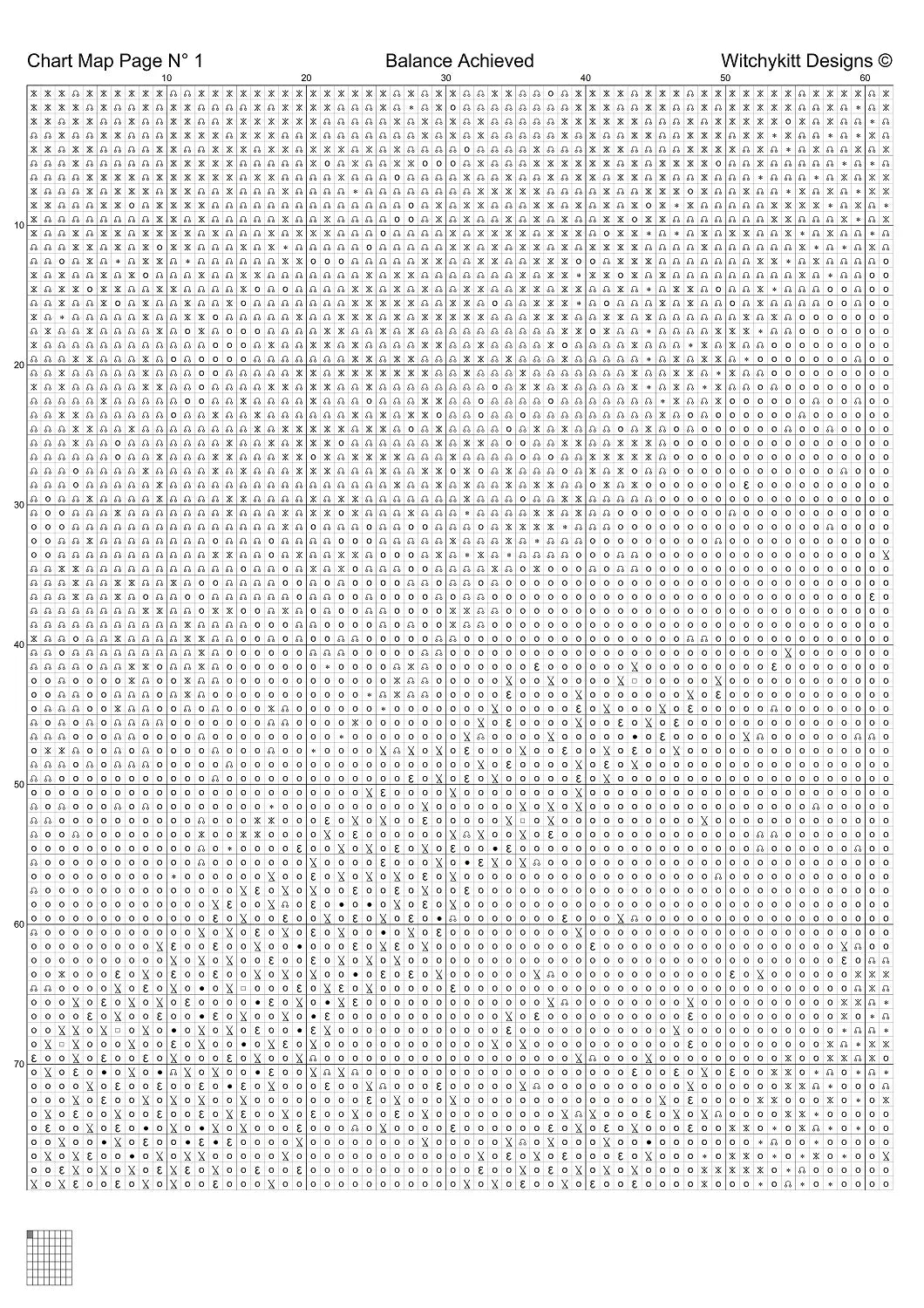 Chart Map Page N° 1
Balance Achieved
Witchykitt Designs ©

10 20 30 40 50 60

10
20
30
40
50
60
70